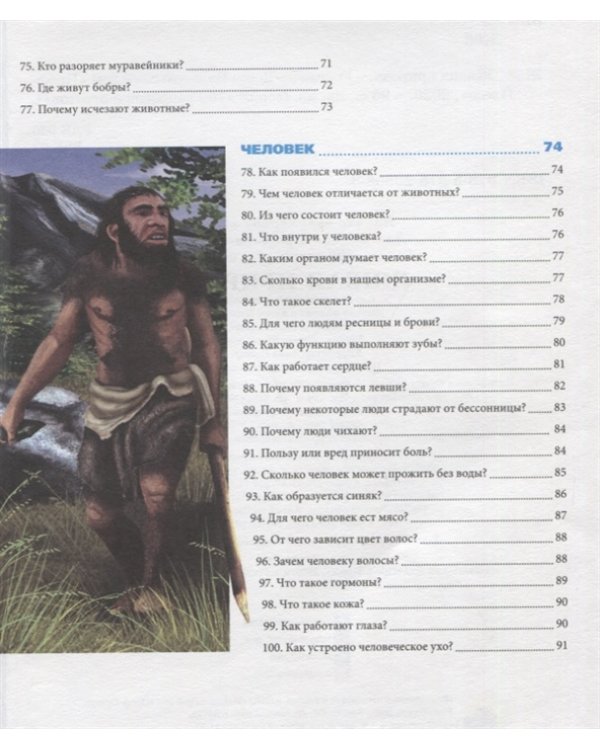 75. Кто разоряет муравейники? 71
76. Где живут бобры? 72
77. Почему исчезают животные? 73

ЧЕЛОВЕК 74
78. Как появился человек? 74
79. Чем человек отличается от животных? 75
80. Из чего состоит человек? 76
81. Что внутри у человека? 76
82. Каким органом думает человек? 77
83. Сколько крови в нашем организме? 77
84. Что такое скелет? 78
85. Для чего людям ресницы и брови? 79
86. Какую функцию выполняют зубы? 80
87. Как работает сердце? 81
88. Почему появляются левши? 82
89. Почему некоторые люди страдают от бессонницы? 83
90. Почему люди чихают? 84
91. Пользу или вред приносит боль? 84
92. Сколько человек может прожить без воды? 85
93. Как образуется синяк? 86
94. Для чего человек ест мясо? 87
95. От чего зависит цвет волос? 88
96. Зачем человеку волосы? 88
97. Что такое гормоны? 89
98. Что такое кожа? 90
99. Как работают глаза? 90
100. Как устроено человеческое ухо? 91